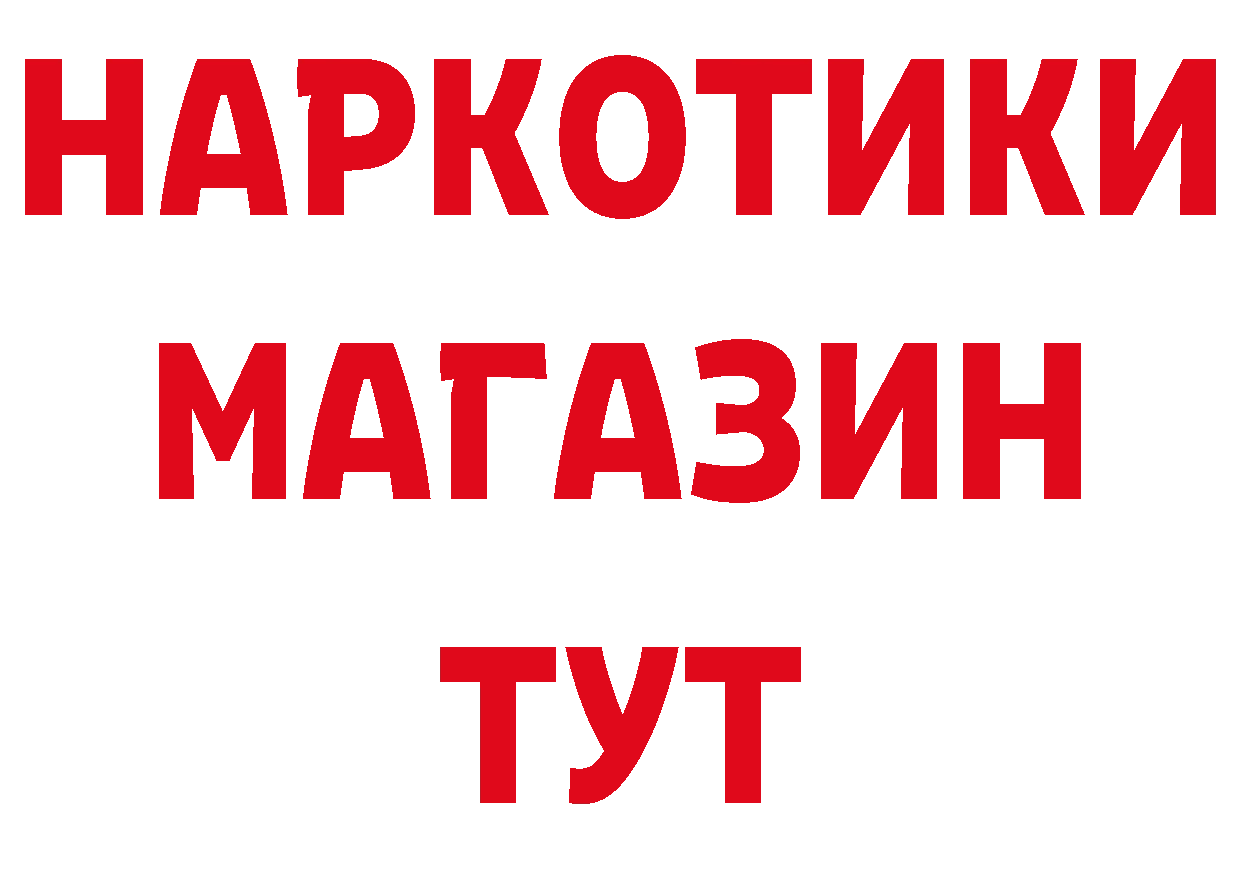 НАРКОТИКИ
МАГАЗИН
ТУТ